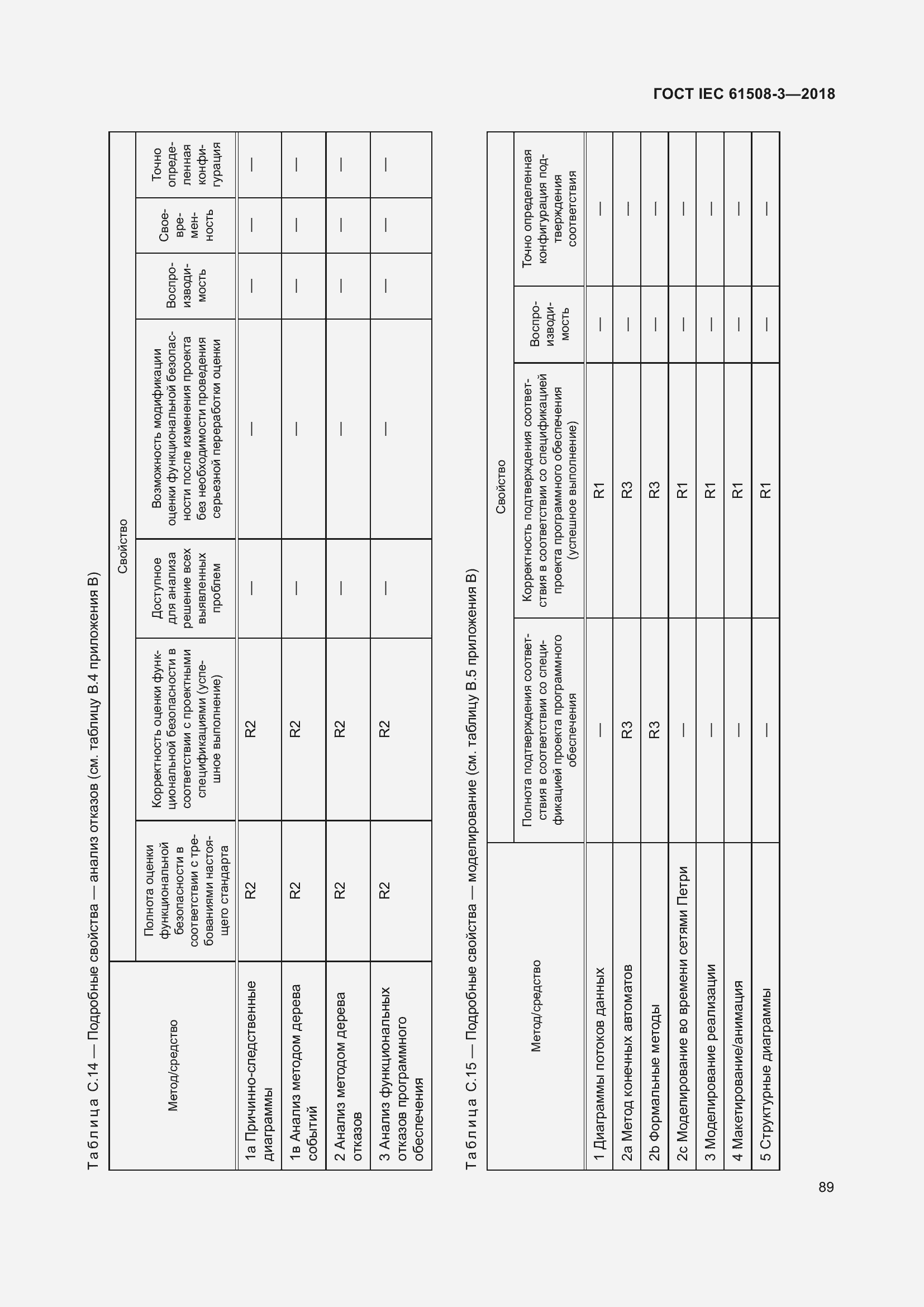 ГОСТ IEC 61508-3—2018

Таблица С.14 — Подробные свойства — анализ отказов (см. таблицу В.4 приложения В)

| Метод/средство | Свойство | | | | | | |
|---|---|---|---|---|---|---|---|
| | Полнота оценки функциональной безопасности в соответствии с требованиями настоящего стандарта | Корректность оценки функциональной безопасности в соответствии с проектными спецификациями (успешное выполнение) | Доступное для анализа решение всех выявленных проблем | Возможность модификации оценки функциональной безопасности после изменения проекта без необходимости проведения серьезной переработки оценки | Воспроизводимость | Своевременность | Точно определенная конфигурация |
| 1а Причинно-следственные диаграммы | R2 | R2 | — | — | — | — | — |
| 1в Анализ методом дерева событий | R2 | R2 | — | — | — | — | — |
| 2 Анализ методом дерева отказов | R2 | R2 | — | — | — | — | — |
| 3 Анализ функциональных отказов программного обеспечения | R2 | R2 | — | — | — | — | — |

Таблица С.15 — Подробные свойства — моделирование (см. таблицу В.5 приложения В)

| Метод/средство | Свойство | | | |
|---|---|---|---|---|
| | Полнота подтверждения соответствия в соответствии со спецификацией проекта программного обеспечения | Корректность подтверждения соответствия в соответствии со спецификацией проекта программного обеспечения (успешное выполнение) | Воспроизводимость | Точно определенная конфигурация подтверждения соответствия |
| 1 Диаграммы потоков данных | — | R1 | — | — |
| 2а Метод конечных автоматов | R3 | R3 | — | — |
| 2b Формальные методы | R3 | R3 | — | — |
| 2с Моделирование во времени сетями Петри | — | R1 | — | — |
| 3 Моделирование реализации | — | R1 | — | — |
| 4 Макетирование/анимация | — | R1 | — | — |
| 5 Структурные диаграммы | — | R1 | — | — |

89